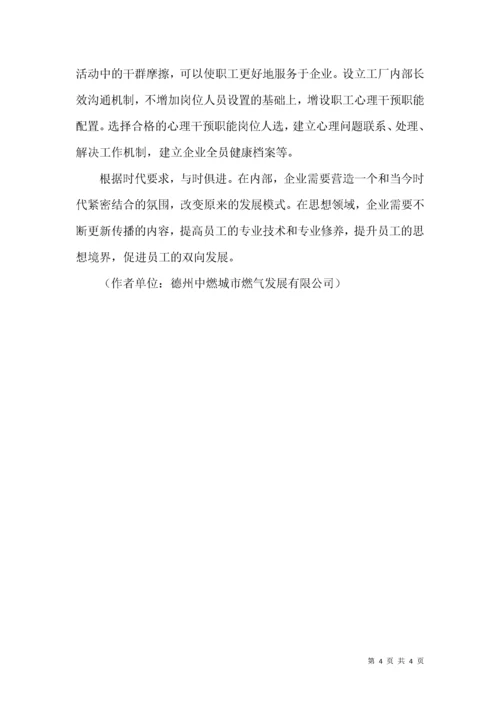 活动中的干群摩擦，可以使职工更好地服务于企业。设立工厂内部长效沟通机制，不增加岗位人员设置的基础上，增设职工心理干预职能配置。选择合格的心理干预职能岗位人选，建立心理问题联系、处理、解决工作机制，建立企业全员健康档案等。

根据时代要求，与时俱进。在内部，企业需要营造一个和当今时代紧密结合的氛围，改变原来的发展模式。在思想领域，企业需要不断更新传播的内容，提高员工的专业技术和专业修养，提升员工的思想境界，促进员工的双向发展。

（作者单位：德州中燃城市燃气发展有限公司）

第 4 页 共 4 页